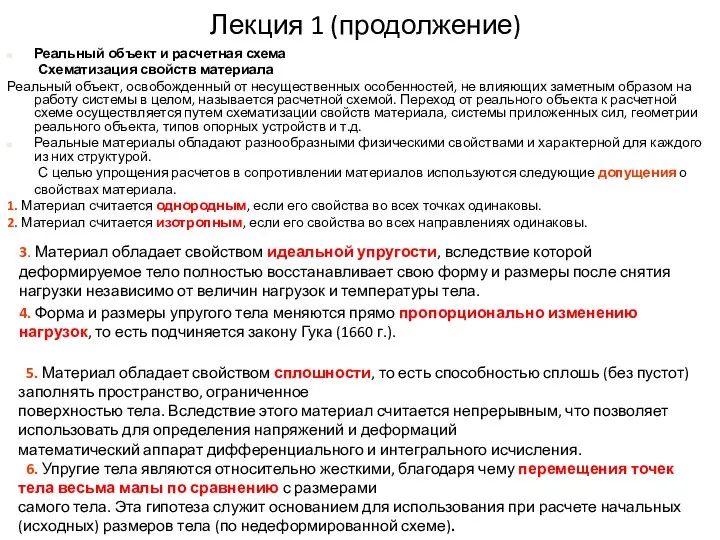 Лекция 1 (продолжение)

Реальный объект и расчетная схема
Схематизация свойств материала

Реальный объект, освобожденный от несущественных особенностей, не влияющих заметным образом на работу системы в целом, называется расчетной схемой. Переход от реального объекта к расчетной схеме осуществляется путем схематизации свойств материала, системы приложенных сил, геометрии реального объекта, типов опорных устройств и т.д.

Реальные материалы обладают разнообразными физическими свойствами и характерной для каждого из них структурой.

С целью упрощения расчетов в сопротивлении материалов используются следующие допущения о свойствах материала.

1. Материал считается однородным, если его свойства во всех точках одинаковы.
2. Материал считается изотропным, если его свойства во всех направлениях одинаковы.

3. Материал обладает свойством идеальной упругости, вследствие которой деформируемое тело полностью восстанавливает свою форму и размеры после снятия нагрузки независимо от величин нагрузок и температуры тела.

4. Форма и размеры упругого тела меняются прямо пропорционально изменению нагрузок, то есть подчиняется закону Гука (1660 г.).

5. Материал обладает свойством сплошности, то есть способностью сплошь (без пустот) заполнять пространство, ограниченное поверхностью тела. Вследствие этого материал считается непрерывным, что позволяет использовать для определения напряжений и деформаций математический аппарат дифференциального и интегрального исчисления.

6. Упругие тела являются относительно жесткими, благодаря чему перемещения точек тела весьма малы по сравнению с размерами самого тела. Эта гипотеза служит основанием для использования при расчете начальных (исходных) размеров тела (по недеформированной схеме).